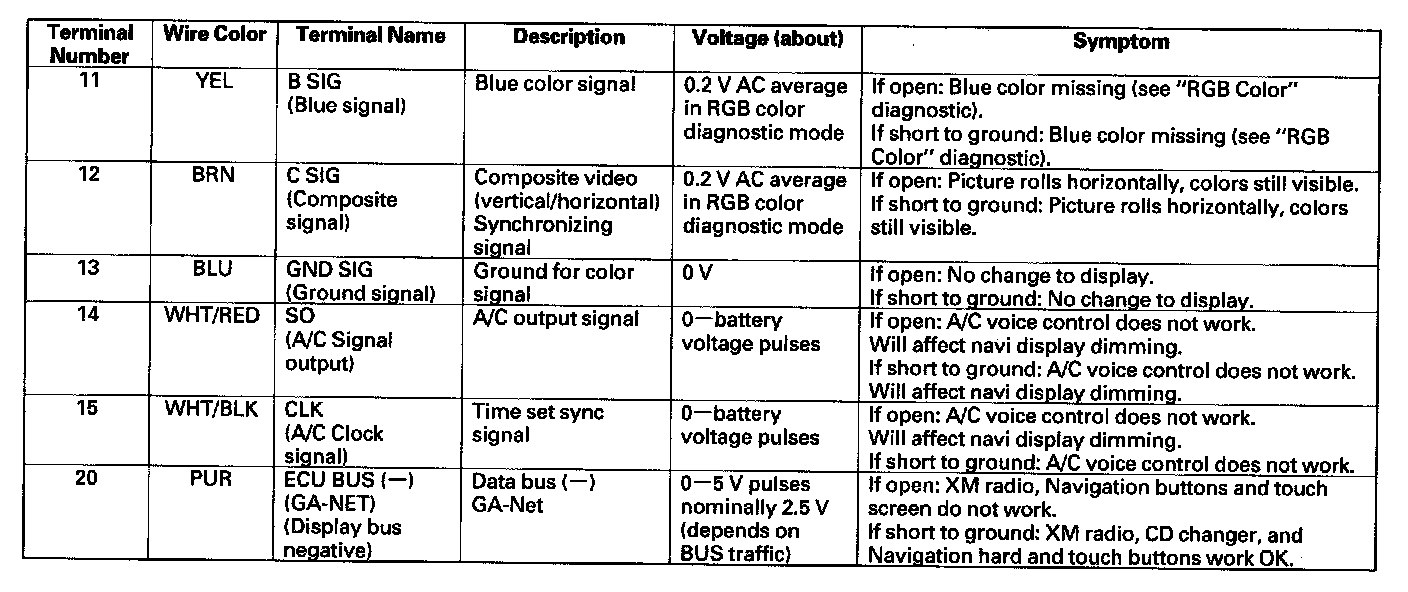 | Terminal Number | Wire Color | Terminal Name | Description | Voltage (about) | Symptom |
|---|---|---|---|---|---|
| 11 | YEL | B SIG (Blue signal) | Blue color signal | 0.2 V AC average in RGB color diagnostic mode | If open: Blue color missing (see "RGB Color" diagnostic). If short to ground: Blue color missing (see "RGB Color" diagnostic). |
| 12 | BRN | C SIG (Composite signal) | Composite video (vertical/horizontal) Synchronizing signal | 0.2 V AC average in RGB color diagnostic mode | If open: Picture rolls horizontally, colors still visible. If short to ground: Picture rolls horizontally, colors still visible. |
| 13 | BLU | GND SIG (Ground signal) | Ground for color signal | 0 V | If open: No change to display. If short to ground: No change to display. |
| 14 | WHT/RED | SO (A/C Signal output) | A/C output signal | 0—battery voltage pulses | If open: A/C voice control does not work. Will affect navi display dimming. If short to ground: A/C voice control does not work. Will affect navi display dimming. |
| 15 | WHT/BLK | CLK (A/C Clock signal) | Time set sync signal | 0—battery voltage pulses | If open: A/C voice control does not work. Will affect navi display dimming. If short to ground: A/C voice control does not work. |
| 20 | PUR | ECU BUS (—) (GA-NET) (Display bus negative) | Data bus (—) GA-Net | 0—5 V pulses nominally 2.5 V (depends on BUS traffic) | If open: XM radio, Navigation buttons and touch screen do not work. If short to ground: XM radio, CD changer, and Navigation hard and touch buttons work OK. |